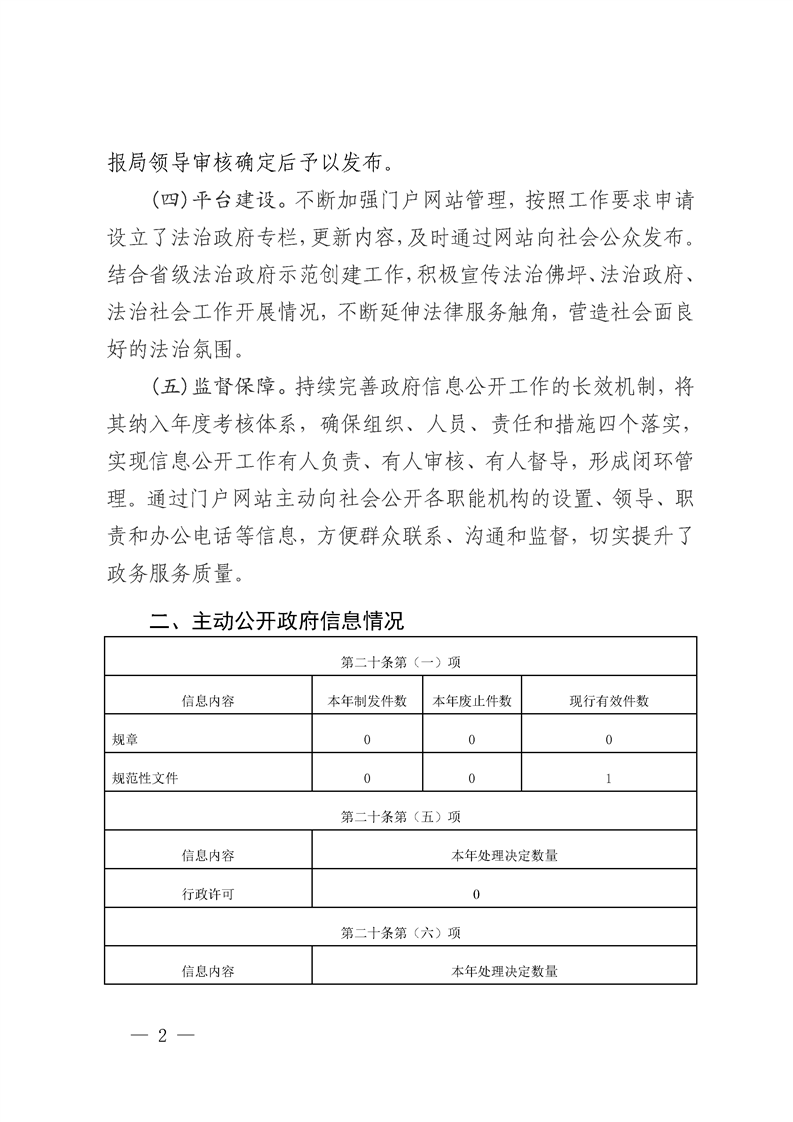 报局领导审核确定后予以发布。

(四)平台建设。不断加强门户网站管理，按照工作要求申请设立了法治政府专栏，更新内容，及时通过网站向社会公众发布。结合省级法治政府示范创建工作，积极宣传法治佛坪、法治政府、法治社会工作开展情况，不断延伸法律服务触角，营造社会面良好的法治氛围。

(五)监督保障。持续完善政府信息公开工作的长效机制，将其纳入年度考核体系，确保组织、人员、责任和措施四个落实，实现信息公开工作有人负责、有人审核、有人督导，形成闭环管理。通过门户网站主动向社会公开各职能机构的设置、领导、职责和办公电话等信息，方便群众联系、沟通和监督，切实提升了政务服务质量。

二、主动公开政府信息情况

| 第二十条第（一）项 | | | |
|---|---|---|---|
| 信息内容 | 本年制发件数 | 本年废止件数 | 现行有效件数 |
| 规章 | 0 | 0 | 0 |
| 规范性文件 | 0 | 0 | 1 |
| 第二十条第（五）项 | | | |
| 信息内容 | 本年处理决定数量 | | |
| 行政许可 | 0 | | |
| 第二十条第（六）项 | | | |
| 信息内容 | 本年处理决定数量 | | |

— 2 —